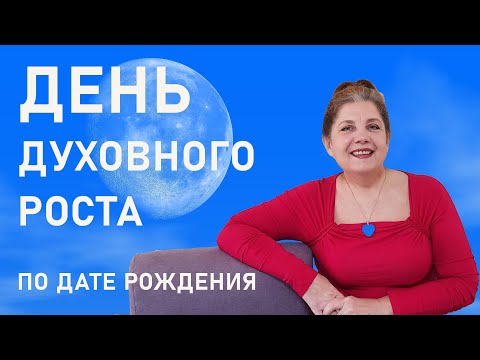 ДЕНЬ
ДУХОВНОГО
РОСТА

ПО ДАТЕ РОЖДЕНИЯ